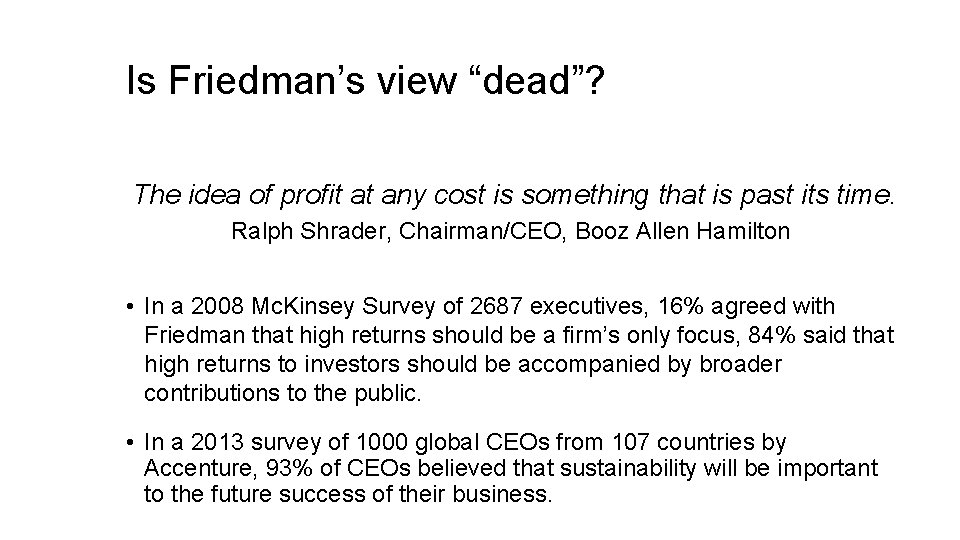 Is Friedman's view "dead"?

The idea of profit at any cost is something that is past its time.

Ralph Shrader, Chairman/CEO, Booz Allen Hamilton

• In a 2008 McKinsey Survey of 2687 executives, 16% agreed with Friedman that high returns should be a firm's only focus, 84% said that high returns to investors should be accompanied by broader contributions to the public.

• In a 2013 survey of 1000 global CEOs from 107 countries by Accenture, 93% of CEOs believed that sustainability will be important to the future success of their business.